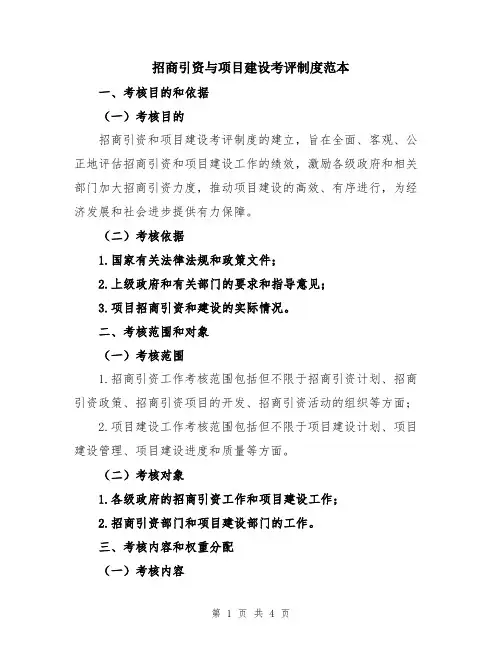 招商引资与项目建设考评制度范本

一、考核目的和依据

（一）考核目的

招商引资和项目建设考评制度的建立，旨在全面、客观、公正地评估招商引资和项目建设工作的绩效，激励各级政府和相关部门加大招商引资力度，推动项目建设的高效、有序进行，为经济发展和社会进步提供有力保障。

（二）考核依据

1.国家有关法律法规和政策文件；

2.上级政府和有关部门的要求和指导意见；

3.项目招商引资和建设的实际情况。

二、考核范围和对象

（一）考核范围

1.招商引资工作考核范围包括但不限于招商引资计划、招商引资政策、招商引资项目的开发、招商引资活动的组织等方面；

2.项目建设工作考核范围包括但不限于项目建设计划、项目建设管理、项目建设进度和质量等方面。

（二）考核对象

1.各级政府的招商引资工作和项目建设工作；

2.招商引资部门和项目建设部门的工作。

三、考核内容和权重分配

（一）考核内容

第 1 页 共 4 页